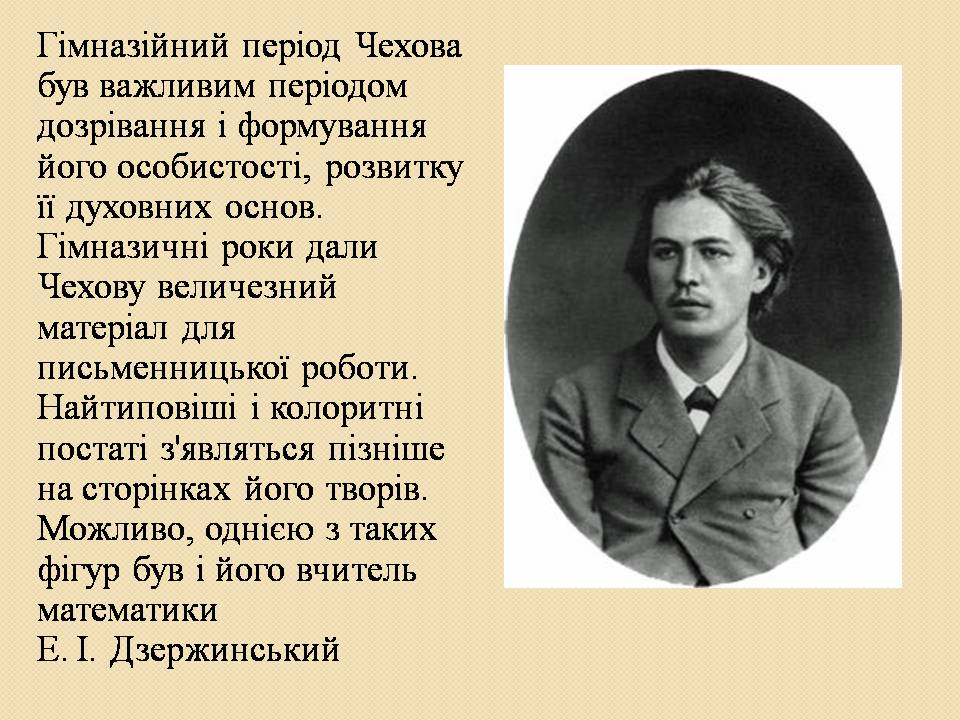 Гімназійний період Чехова був важливим періодом дозрівання і формування його особистості, розвитку її духовних основ. Гімназичні роки дали Чехову величезний матеріал для письменницької роботи. Найтиповіші і колоритні постаті з'являться пізніше на сторінках його творів. Можливо, однією з таких фігур був і його вчитель математики
Е. І. Дзержинський